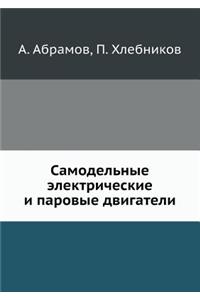 А. Абрамов, П. Хлебников

Самодельные электрические и паровые двигатели